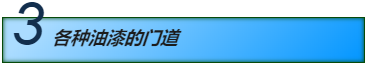 3 各种油漆的门道